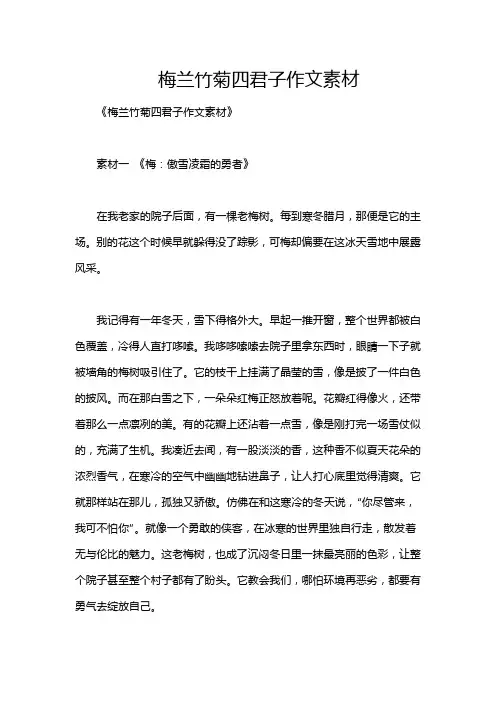 梅兰竹菊四君子作文素材

《梅兰竹菊四君子作文素材》

素材一 《梅：傲雪凌霜的勇者》

在我老家的院子后面，有一棵老梅树。每到寒冬腊月，那便是它的主场。别的花这个时候早就躲得没了踪影，可梅却偏要在这冰天雪地中展露风采。

我记得有一年冬天，雪下得格外大。早起一推开窗，整个世界都被白色覆盖，冷得人直打哆嗦。我哆哆嗦嗦去院子里拿东西时，眼睛一下子就被墙角的梅树吸引住了。它的枝干上挂满了晶莹的雪，像是披了一件白色的披风。而在那白雪之下，一朵朵红梅正怒放着呢。花瓣红得像火，还带着那么一点凛冽的美。有的花瓣上还沾着一点雪，像是刚打完一场雪仗似的，充满了生机。我凑近去闻，有一股淡淡的香，这种香不似夏天花朵的浓烈香气，在寒冷的空气中幽幽地钻进鼻子，让人打心底里觉得清爽。它就那样站在那儿，孤独又骄傲。仿佛在和这寒冷的冬天说，“你尽管来，我可不怕你”。就像一个勇敢的侠客，在冰寒的世界里独自行走，散发着无与伦比的魅力。这老梅树，也成了沉闷冬日里一抹最亮丽的色彩，让整个院子甚至整个村子都有了盼头。它教会我们，哪怕环境再恶劣，都要有勇气去绽放自己。